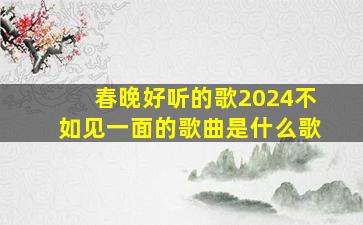 春晚好听的歌2024不如见一面的歌曲是什么歌